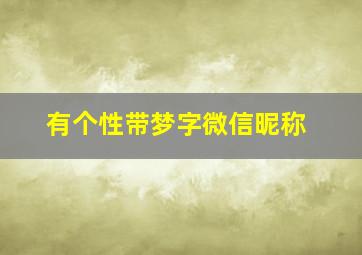 有个性带梦字微信昵称